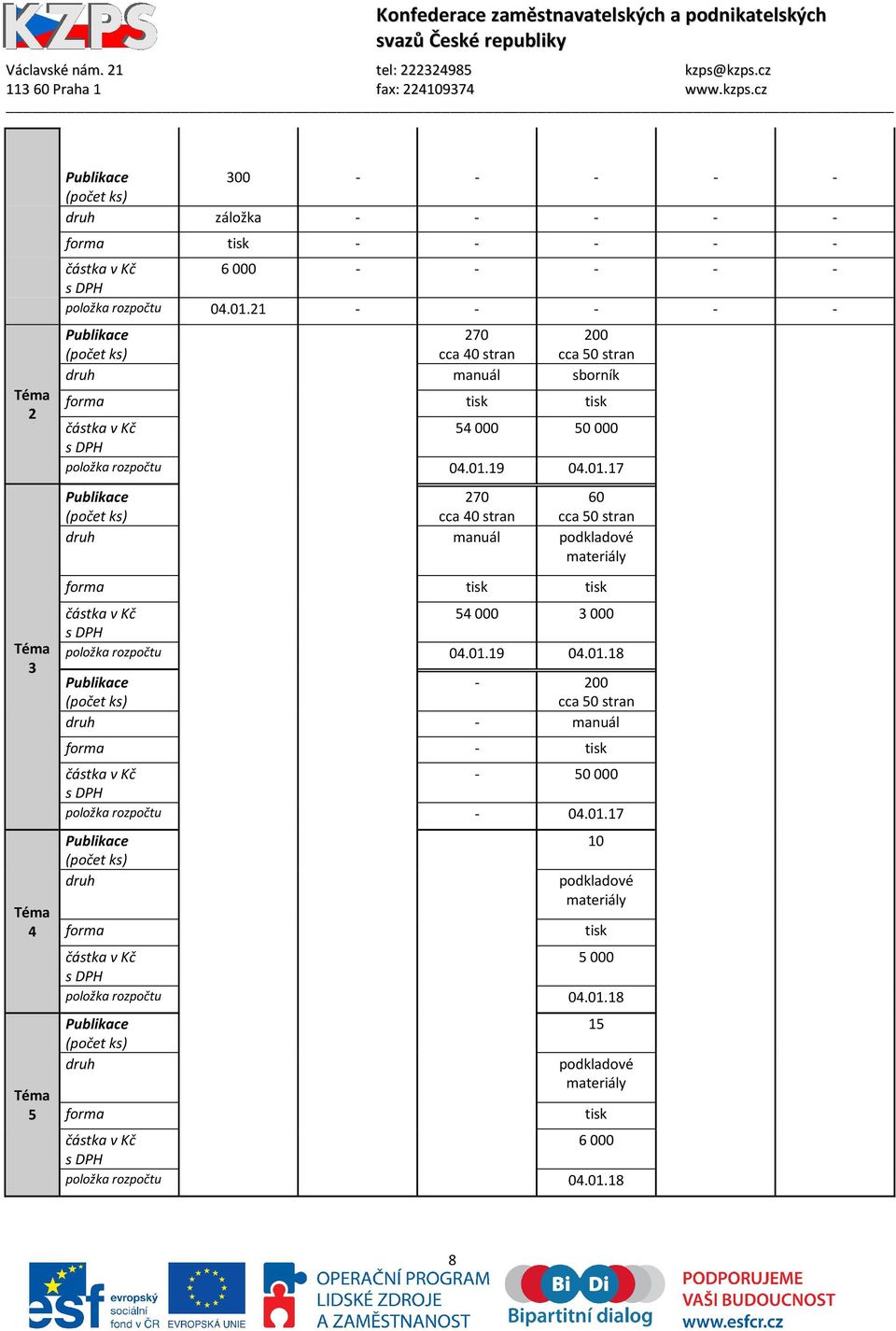 KZPS

Konfederace zaměstnavatelských a podnikatelských svazů České republiky

Václavské nám. 21
113 60 Praha 1

tel: 222324985
fax: 224109374

kzps@kzps.cz
www.kzps.cz

| | | | | | | | |
|---|---|---|---|---|---|---|---|
| | Publikace (počet ks) | 300 | - | - | - | - | - |
| | druh | záložka | - | - | - | - | - |
| | forma | tisk | - | - | - | - | - |
| | částka v Kč s DPH | 6 000 | - | - | - | - | - |
| | položka rozpočtu | 04.01.21 | - | - | - | - | - |
| Téma 2 | Publikace (počet ks) | | | 270 cca 40 stran | 200 cca 50 stran | | |
| | druh | | | manuál | sborník | | |
| | forma | | | tisk | tisk | | |
| | částka v Kč s DPH | | | 54 000 | 50 000 | | |
| | položka rozpočtu | | | 04.01.19 | 04.01.17 | | |
| Téma 3 | Publikace (počet ks) | | | 270 cca 40 stran | 60 cca 50 stran | | |
| | druh | | | manuál | podkladové materiály | | |
| | forma | | | tisk | tisk | | |
| | částka v Kč s DPH | | | 54 000 | 3 000 | | |
| | položka rozpočtu | | | 04.01.19 | 04.01.18 | | |
| | Publikace (počet ks) | | | - | 200 cca 50 stran | | |
| | druh | | | - | manuál | | |
| | forma | | | - | tisk | | |
| | částka v Kč s DPH | | | - | 50 000 | | |
| | položka rozpočtu | | | - | 04.01.17 | | |
| Téma 4 | Publikace (počet ks) | | | | 10 | | |
| | druh | | | | podkladové materiály | | |
| | forma | | | | tisk | | |
| | částka v Kč s DPH | | | | 5 000 | | |
| | položka rozpočtu | | | | 04.01.18 | | |
| Téma 5 | Publikace (počet ks) | | | | 15 | | |
| | druh | | | | podkladové materiály | | |
| | forma | | | | tisk | | |
| | částka v Kč s DPH | | | | 6 000 | | |
| | položka rozpočtu | | | | 04.01.18 | | |

8

esf evropský sociální fond v ČR   EVROPSKÁ UNIE   OPERAČNÍ PROGRAM LIDSKÉ ZDROJE A ZAMĚSTNANOST   Bi Di Bipartitní dialog   PODPORUJEME VAŠI BUDOUCNOST www.esfcr.cz